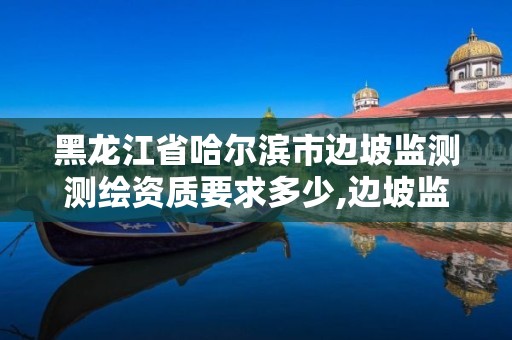 黑龙江省哈尔滨市边坡监测测绘资质要求多少,边坡监